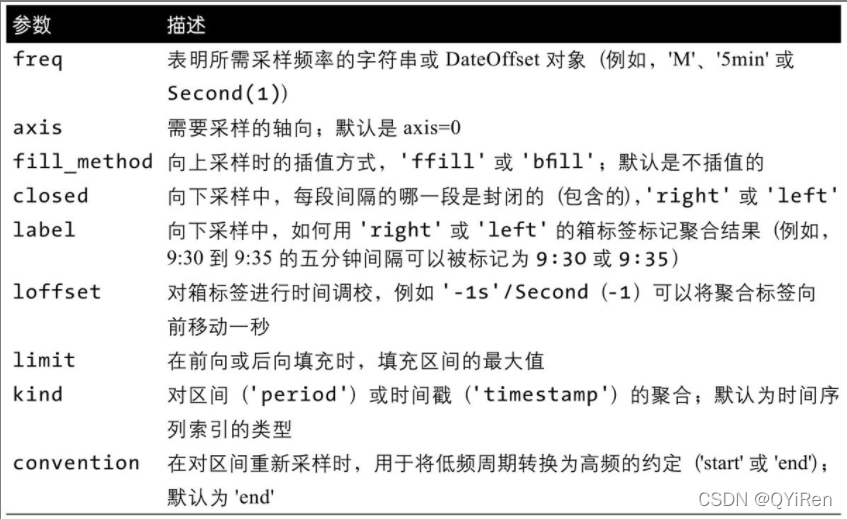 | 参数 | 描述 |
|---|---|
| freq | 表明所需采样频率的字符串或DateOffset对象（例如，'M'、'5min'或Second(1)） |
| axis | 需要采样的轴向；默认是axis=0 |
| fill_method | 向上采样时的插值方式，'ffill'或'bfill'；默认是不插值的 |
| closed | 向下采样中，每段间隔的哪一段是封闭的（包含的），'right'或'left' |
| label | 向下采样中，如何用'right'或'left'的箱标签标记聚合结果（例如，9:30到9:35的五分钟间隔可以被标记为9:30或9:35） |
| loffset | 对箱标签进行时间调校，例如'-1s'/Second(-1)可以将聚合标签向前移动一秒 |
| limit | 在前向或后向填充时，填充区间的最大值 |
| kind | 对区间（'period'）或时间戳（'timestamp'）的聚合；默认为时间序列索引的类型 |
| convention | 在对区间重新采样时，用于将低频周期转换为高频的约定（'start'或'end'）；默认为'end' |

CSDN @QYiRen